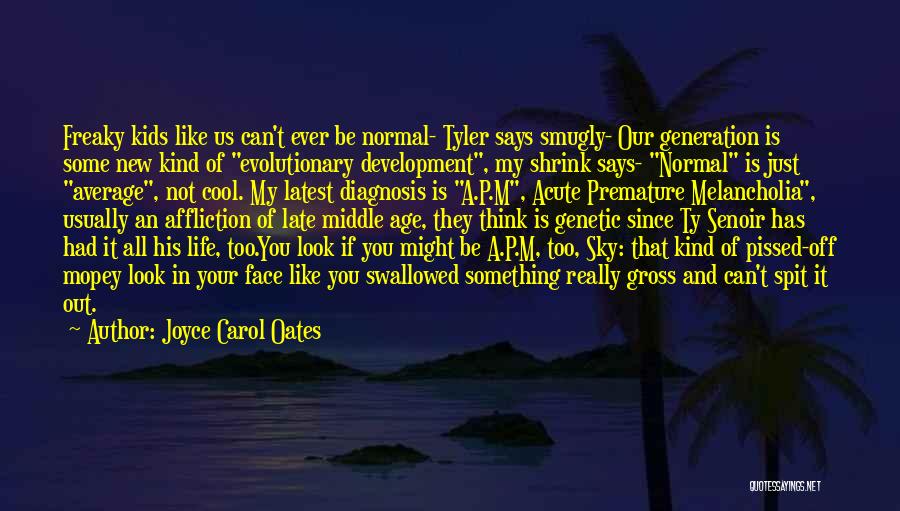 Freaky kids like us can't ever be normal- Tyler says smugly- Our generation is some new kind of "evolutionary development", my shrink says- "Normal" is just "average", not cool. My latest diagnosis is "A.P.M", Acute Premature Melancholia", usually an affliction of late middle age, they think is genetic since Ty Senoir has had it all his life, too.You look if you might be A.P.M, too, Sky: that kind of pissed-off mopey look in your face like you swallowed something really gross and can't spit it out.

~ Author: Joyce Carol Oates

QUOTESSAYINGS.NET